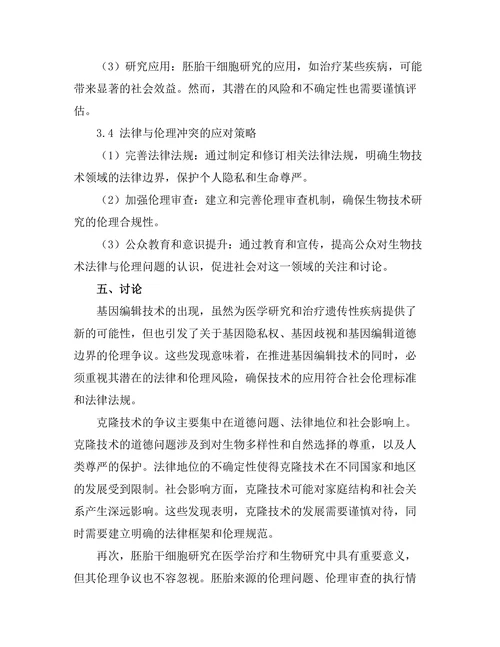 （3）研究应用：胚胎干细胞研究的应用，如治疗某些疾病，可能带来显著的社会效益。然而，其潜在的风险和不确定性也需要谨慎评估。

3.4 法律与伦理冲突的应对策略

（1）完善法律法规：通过制定和修订相关法律法规，明确生物技术领域的法律边界，保护个人隐私和生命尊严。

（2）加强伦理审查：建立和完善伦理审查机制，确保生物技术研究的伦理合规性。

（3）公众教育和意识提升：通过教育和宣传，提高公众对生物技术法律与伦理问题的认识，促进社会对这一领域的关注和讨论。

五、讨论

基因编辑技术的出现，虽然为医学研究和治疗遗传性疾病提供了新的可能性，但也引发了关于基因隐私权、基因歧视和基因编辑道德边界的伦理争议。这些发现意味着，在推进基因编辑技术的同时，必须重视其潜在的法律和伦理风险，确保技术的应用符合社会伦理标准和法律法规。

克隆技术的争议主要集中在道德问题、法律地位和社会影响上。克隆技术的道德问题涉及到对生物多样性和自然选择的尊重，以及人类尊严的保护。法律地位的不确定性使得克隆技术在不同国家和地区的发展受到限制。社会影响方面，克隆技术可能对家庭结构和社会关系产生深远影响。这些发现表明，克隆技术的发展需要谨慎对待，同时需要建立明确的法律框架和伦理规范。

再次，胚胎干细胞研究在医学治疗和生物研究中具有重要意义，但其伦理争议也不容忽视。胚胎来源的伦理问题、伦理审查的执行情